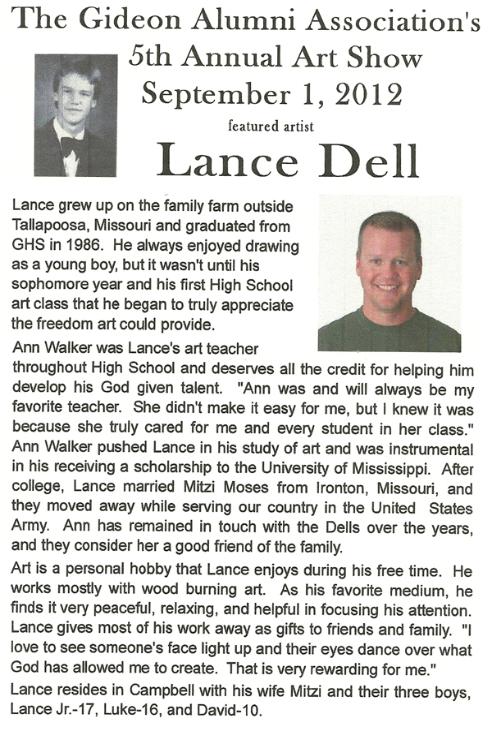 The Gideon Alumni Association's
5th Annual Art Show
September 1, 2012
featured artist
Lance Dell

Lance grew up on the family farm outside Tallapoosa, Missouri and graduated from GHS in 1986. He always enjoyed drawing as a young boy, but it wasn't until his sophomore year and his first High School art class that he began to truly appreciate the freedom art could provide.

Ann Walker was Lance's art teacher throughout High School and deserves all the credit for helping him develop his God given talent. "Ann was and will always be my favorite teacher. She didn't make it easy for me, but I knew it was because she truly cared for me and every student in her class." Ann Walker pushed Lance in his study of art and was instrumental in his receiving a scholarship to the University of Mississippi. After college, Lance married Mitzi Moses from Ironton, Missouri, and they moved away while serving our country in the United States Army. Ann has remained in touch with the Dells over the years, and they consider her a good friend of the family.

Art is a personal hobby that Lance enjoys during his free time. He works mostly with wood burning art. As his favorite medium, he finds it very peaceful, relaxing, and helpful in focusing his attention. Lance gives most of his work away as gifts to friends and family. "I love to see someone's face light up and their eyes dance over what God has allowed me to create. That is very rewarding for me."

Lance resides in Campbell with his wife Mitzi and their three boys, Lance Jr.-17, Luke-16, and David-10.